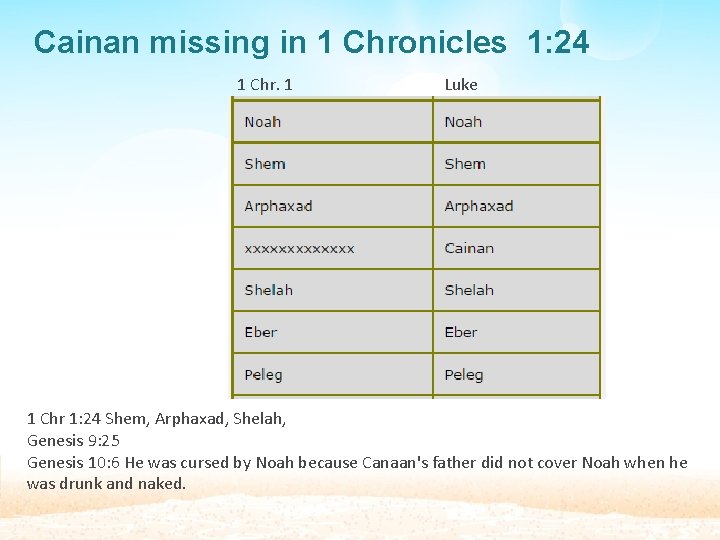 Cainan missing in 1 Chronicles 1:24

| 1 Chr. 1 | Luke |
|---|---|
| Noah | Noah |
| Shem | Shem |
| Arphaxad | Arphaxad |
| xxxxxxxxxxxxx | Cainan |
| Shelah | Shelah |
| Eber | Eber |
| Peleg | Peleg |

1 Chr 1:24 Shem, Arphaxad, Shelah,
Genesis 9:25
Genesis 10:6 He was cursed by Noah because Canaan's father did not cover Noah when he was drunk and naked.